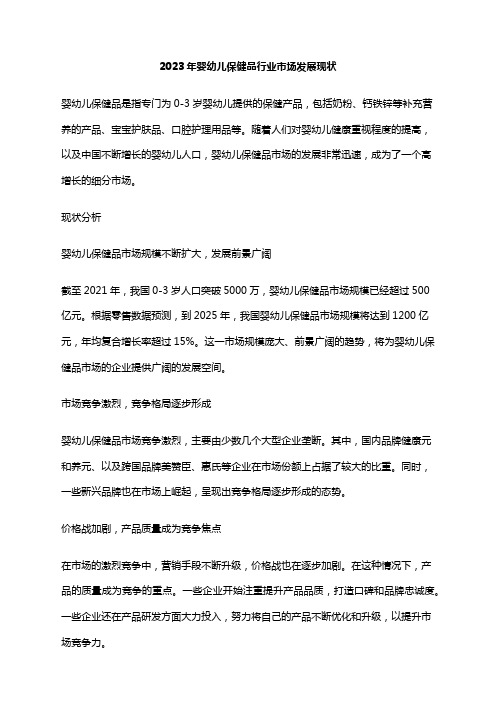 2023年婴幼儿保健品行业市场发展现状

婴幼儿保健品是指专门为 0-3 岁婴幼儿提供的保健产品，包括奶粉、钙铁锌等补充营养的产品、宝宝护肤品、口腔护理用品等。随着人们对婴幼儿健康重视程度的提高，以及中国不断增长的婴幼儿人口，婴幼儿保健品市场的发展非常迅速，成为了一个高增长的细分市场。

现状分析

婴幼儿保健品市场规模不断扩大，发展前景广阔

截至 2021 年，我国 0-3 岁人口突破 5000 万，婴幼儿保健品市场规模已经超过 500 亿元。根据零售数据预测，到 2025 年，我国婴幼儿保健品市场规模将达到 1200 亿元，年均复合增长率超过 15%。这一市场规模庞大、前景广阔的趋势，将为婴幼儿保健品市场的企业提供广阔的发展空间。

市场竞争激烈，竞争格局逐步形成

婴幼儿保健品市场竞争激烈，主要由少数几个大型企业垄断。其中，国内品牌健康元和养元、以及跨国品牌美赞臣、惠氏等企业在市场份额上占据了较大的比重。同时，一些新兴品牌也在市场上崛起，呈现出竞争格局逐步形成的态势。

价格战加剧，产品质量成为竞争焦点

在市场的激烈竞争中，营销手段不断升级，价格战也在逐步加剧。在这种情况下，产品的质量成为竞争的重点。一些企业开始注重提升产品品质，打造口碑和品牌忠诚度。一些企业还在产品研发方面大力投入，努力将自己的产品不断优化和升级，以提升市场竞争力。